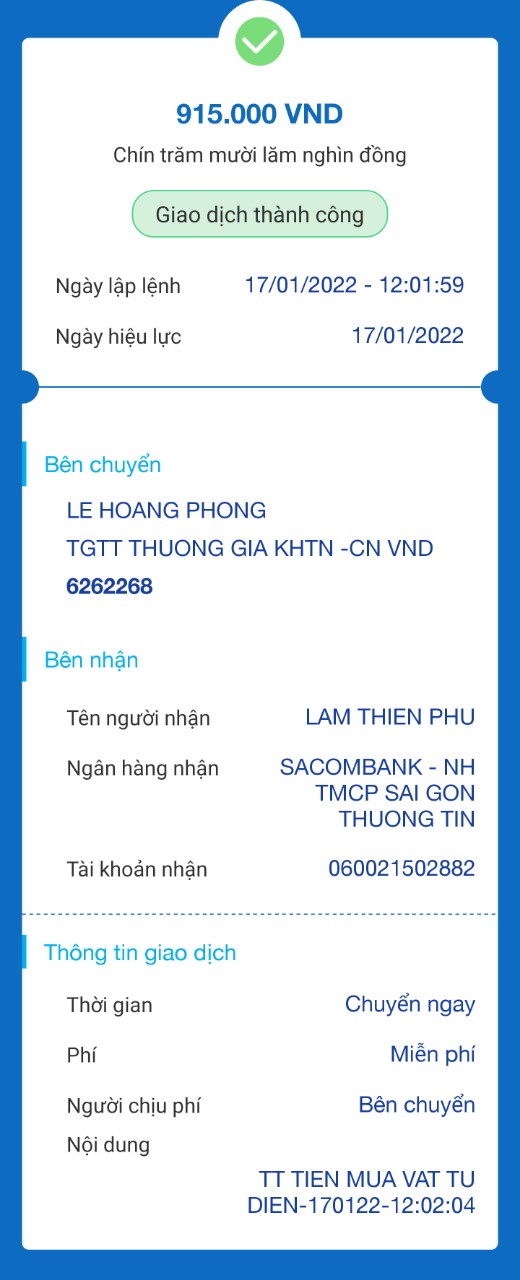 915.000 VND
Chín trăm mười lăm nghìn đồng

Giao dịch thành công

Ngày lập lệnh 17/01/2022 - 12:01:59
Ngày hiệu lực 17/01/2022

Bên chuyển
LE HOANG PHONG
TGTT THUONG GIA KHTN -CN VND
6262268

Bên nhận
Tên người nhận LAM THIEN PHU
Ngân hàng nhận SACOMBANK - NH TMCP SAI GON THUONG TIN
Tài khoản nhận 060021502882

Thông tin giao dịch
Thời gian Chuyển ngay
Phí Miễn phí
Người chịu phí Bên chuyển
Nội dung
TT TIEN MUA VAT TU DIEN-170122-12:02:04